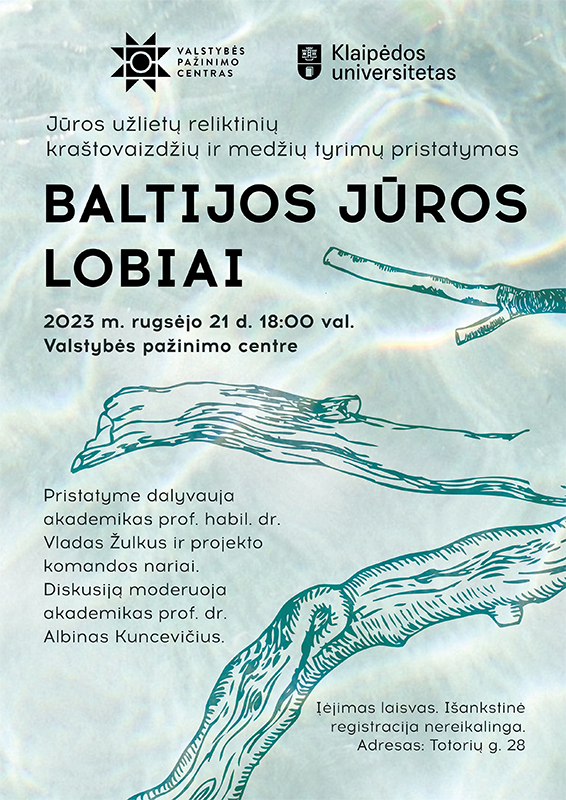 VALSTYBĖS
PAŽINIMO
CENTRAS

Klaipėdos
universitetas

Jūros užlietų reliktinių kraštovaizdžių ir medžių tyrimų pristatymas

BALTIJOS JŪROS LOBIAI

2023 m. rugsėjo 21 d. 18:00 val.
Valstybės pažinimo centre

Pristatyme dalyvauja akademikas prof. habil. dr. Vladas Žulkus ir projekto komandos nariai. Diskusiją moderuoja akademikas prof. dr. Albinas Kuncevičius.

Įėjimas laisvas. Išankstinė registracija nereikalinga.
Adresas: Totorių g. 28